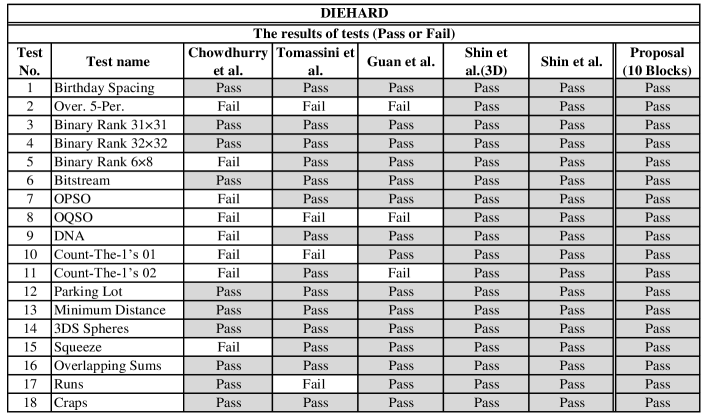 DIEHARD

The results of tests (Pass or Fail)

| Test No. | Test name | Chowdhurry et al. | Tomassini et al. | Guan et al. | Shin et al.(3D) | Shin et al. | Proposal (10 Blocks) |
|---|---|---|---|---|---|---|---|
| 1 | Birthday Spacing | Pass | Pass | Pass | Pass | Pass | Pass |
| 2 | Over. 5-Per. | Fail | Fail | Fail | Pass | Pass | Pass |
| 3 | Binary Rank 31×31 | Pass | Pass | Pass | Pass | Pass | Pass |
| 4 | Binary Rank 32×32 | Pass | Pass | Pass | Pass | Pass | Pass |
| 5 | Binary Rank 6×8 | Fail | Pass | Pass | Pass | Pass | Pass |
| 6 | Bitstream | Pass | Pass | Pass | Pass | Pass | Pass |
| 7 | OPSO | Fail | Pass | Pass | Pass | Pass | Pass |
| 8 | OQSO | Fail | Fail | Fail | Pass | Pass | Pass |
| 9 | DNA | Fail | Pass | Pass | Pass | Pass | Pass |
| 10 | Count-The-1's 01 | Fail | Fail | Pass | Pass | Pass | Pass |
| 11 | Count-The-1's 02 | Fail | Pass | Fail | Pass | Pass | Pass |
| 12 | Parking Lot | Pass | Pass | Pass | Pass | Pass | Pass |
| 13 | Minimum Distance | Pass | Pass | Pass | Pass | Pass | Pass |
| 14 | 3DS Spheres | Pass | Pass | Pass | Pass | Pass | Pass |
| 15 | Squeeze | Fail | Pass | Pass | Pass | Pass | Pass |
| 16 | Overlapping Sums | Pass | Pass | Pass | Pass | Pass | Pass |
| 17 | Runs | Pass | Fail | Pass | Pass | Pass | Pass |
| 18 | Craps | Pass | Pass | Pass | Pass | Pass | Pass |